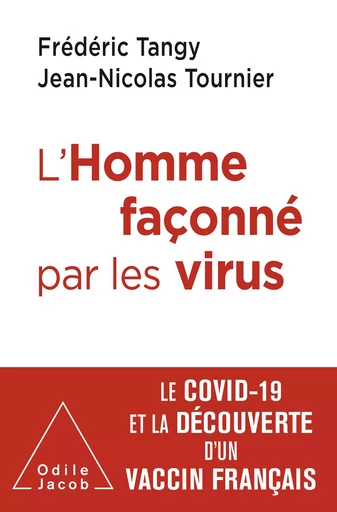 Frédéric Tangy
Jean-Nicolas Tournier

L'Homme façonné par les virus

LE COVID-19 ET LA DÉCOUVERTE D'UN VACCIN FRANÇAIS

Odile Jacob